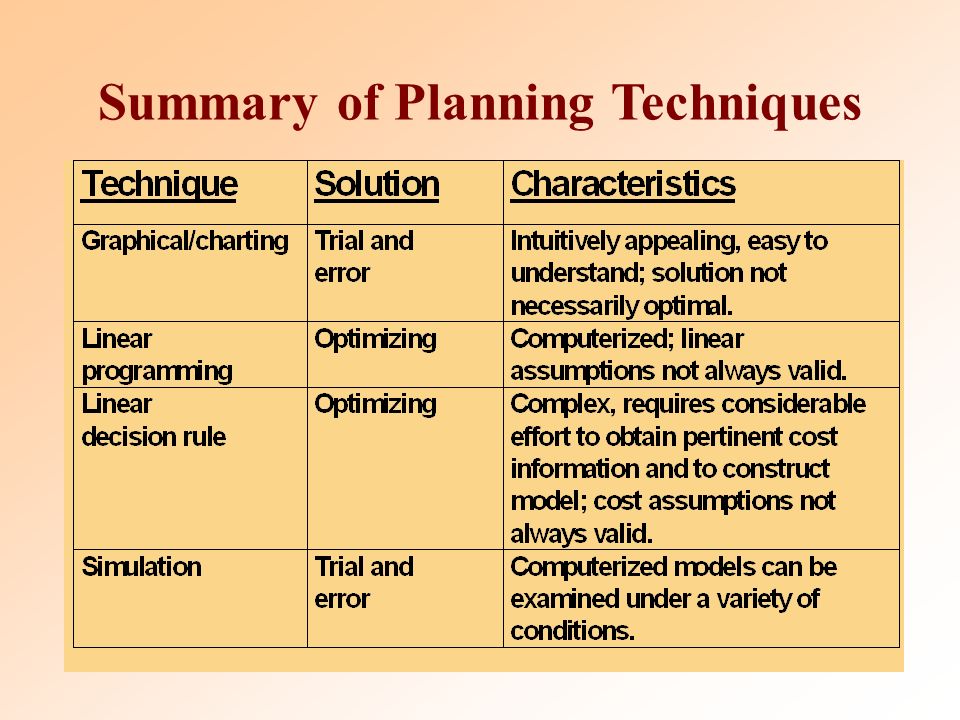 Summary of Planning Techniques

| Technique | Solution | Characteristics |
|---|---|---|
| Graphical/charting | Trial and error | Intuitively appealing, easy to understand; solution not necessarily optimal. |
| Linear programming | Optimizing | Computerized; linear assumptions not always valid. |
| Linear decision rule | Optimizing | Complex, requires considerable effort to obtain pertinent cost information and to construct model; cost assumptions not always valid. |
| Simulation | Trial and error | Computerized models can be examined under a variety of conditions. |